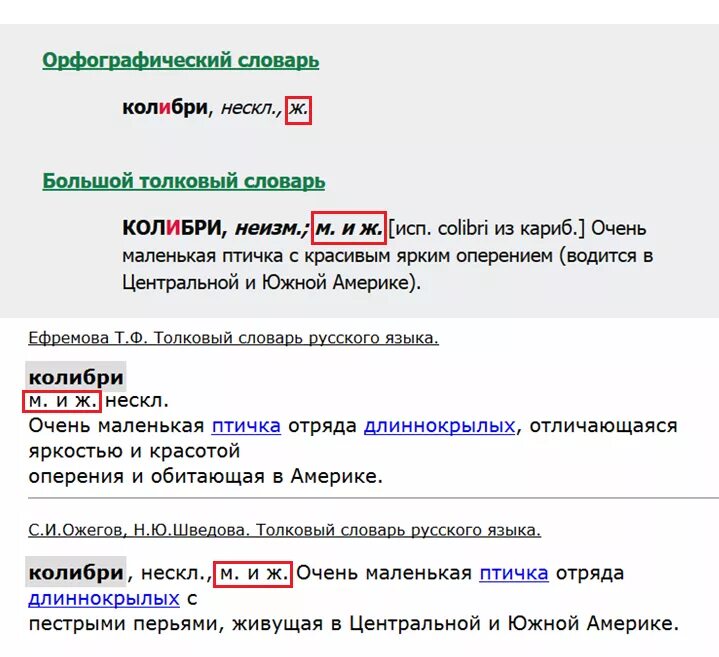 Орфографический словарь

колибри, нескл., ж.

Большой толковый словарь

КОЛИБРИ, неизм.; м. и ж. [исп. colibri из кариб.] Очень маленькая птичка с красивым ярким оперением (водится в Центральной и Южной Америке).

Ефремова Т.Ф. Толковый словарь русского языка.

колибри
м. и ж. нескл.
Очень маленькая птичка отряда длиннокрылых, отличающаяся яркостью и красотой оперения и обитающая в Америке.

С.И.Ожегов, Н.Ю.Шведова. Толковый словарь русского языка.

колибри, нескл., м. и ж. Очень маленькая птичка отряда длиннокрылых с пестрыми перьями, живущая в Центральной и Южной Америке.